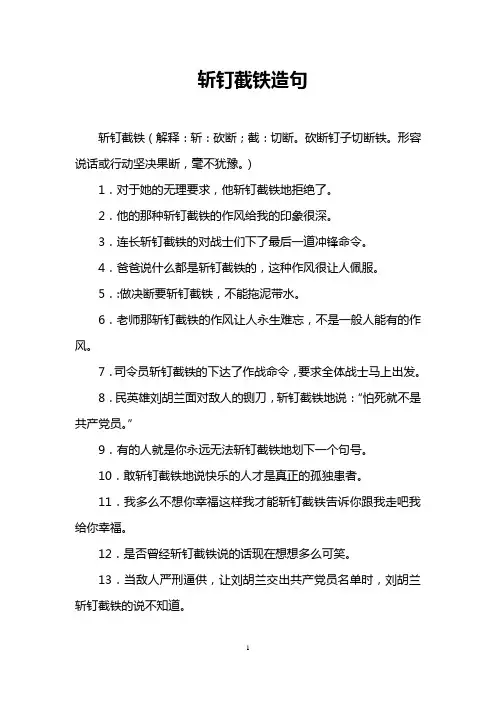 斩钉截铁造句

斩钉截铁（解释：斩：砍断；截：切断。砍断钉子切断铁。形容说话或行动坚决果断，毫不犹豫。）

1．对于她的无理要求，他斩钉截铁地拒绝了。

2．他的那种斩钉截铁的作风给我的印象很深。

3．连长斩钉截铁的对战士们下了最后一道冲锋命令。

4．爸爸说什么都是斩钉截铁的，这种作风很让人佩服。

5．:做决断要斩钉截铁，不能拖泥带水。

6．老师那斩钉截铁的作风让人永生难忘，不是一般人能有的作风。

7．司令员斩钉截铁的下达了作战命令，要求全体战士马上出发。

8．民英雄刘胡兰面对敌人的铡刀，斩钉截铁地说：“怕死就不是共产党员。”

9．有的人就是你永远无法斩钉截铁地划下一个句号。

10．敢斩钉截铁地说快乐的人才是真正的孤独患者。

11．我多么不想你幸福这样我才能斩钉截铁告诉你跟我走吧我给你幸福。

12．是否曾经斩钉截铁说的话现在想想多么可笑。

13．当敌人严刑逼供，让刘胡兰交出共产党员名单时，刘胡兰斩钉截铁的说不知道。

1